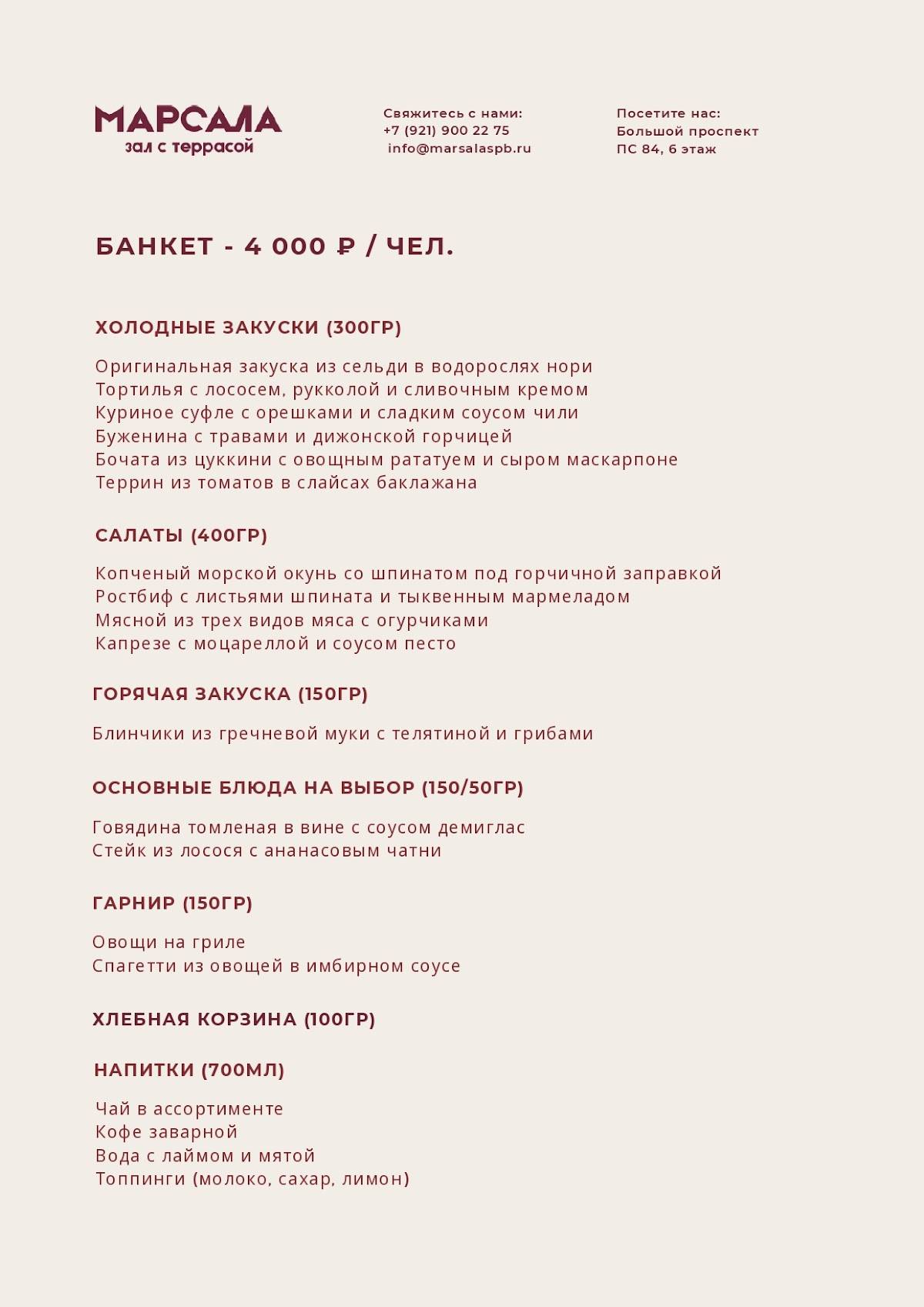 МАРСАЛА
зал с террасой

Свяжитесь с нами:
+7 (921) 900 22 75
info@marsalaspb.ru

Посетите нас:
Большой проспект
ПС 84, 6 этаж

БАНКЕТ - 4 000 ₽ / ЧЕЛ.

ХОЛОДНЫЕ ЗАКУСКИ (300ГР)

Оригинальная закуска из сельди в водорослях нори
Тортилья с лососем, рукколой и сливочным кремом
Куриное суфле с орешками и сладким соусом чили
Буженина с травами и дижонской горчицей
Бочата из цуккини с овощным рататуем и сыром маскарпоне
Террин из томатов в слайсах баклажана

САЛАТЫ (400ГР)

Копченый морской окунь со шпинатом под горчичной заправкой
Ростбиф с листьями шпината и тыквенным мармеладом
Мясной из трех видов мяса с огурчиками
Капрезе с моцареллой и соусом песто

ГОРЯЧАЯ ЗАКУСКА (150ГР)

Блинчики из гречневой муки с телятиной и грибами

ОСНОВНЫЕ БЛЮДА НА ВЫБОР (150/50ГР)

Говядина томленая в вине с соусом демиглас
Стейк из лосося с ананасовым чатни

ГАРНИР (150ГР)

Овощи на гриле
Спагетти из овощей в имбирном соусе

ХЛЕБНАЯ КОРЗИНА (100ГР)

НАПИТКИ (700МЛ)

Чай в ассортименте
Кофе заварной
Вода с лаймом и мятой
Топпинги (молоко, сахар, лимон)